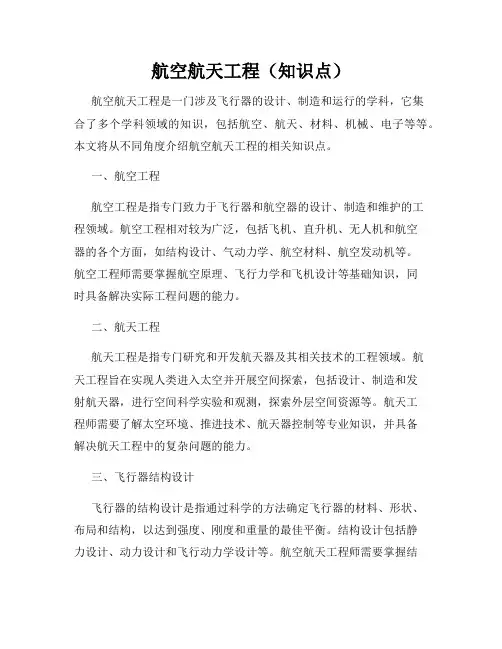 航空航天工程（知识点）

航空航天工程是一门涉及飞行器的设计、制造和运行的学科，它集合了多个学科领域的知识，包括航空、航天、材料、机械、电子等等。本文将从不同角度介绍航空航天工程的相关知识点。

一、航空工程

航空工程是指专门致力于飞行器和航空器的设计、制造和维护的工程领域。航空工程相对较为广泛，包括飞机、直升机、无人机和航空器的各个方面，如结构设计、气动力学、航空材料、航空发动机等。航空工程师需要掌握航空原理、飞行力学和飞机设计等基础知识，同时具备解决实际工程问题的能力。

二、航天工程

航天工程是指专门研究和开发航天器及其相关技术的工程领域。航天工程旨在实现人类进入太空并开展空间探索，包括设计、制造和发射航天器，进行空间科学实验和观测，探索外层空间资源等。航天工程师需要了解太空环境、推进技术、航天器控制等专业知识，并具备解决航天工程中的复杂问题的能力。

三、飞行器结构设计

飞行器的结构设计是指通过科学的方法确定飞行器的材料、形状、布局和结构，以达到强度、刚度和重量的最佳平衡。结构设计包括静力设计、动力设计和飞行动力学设计等。航空航天工程师需要掌握结